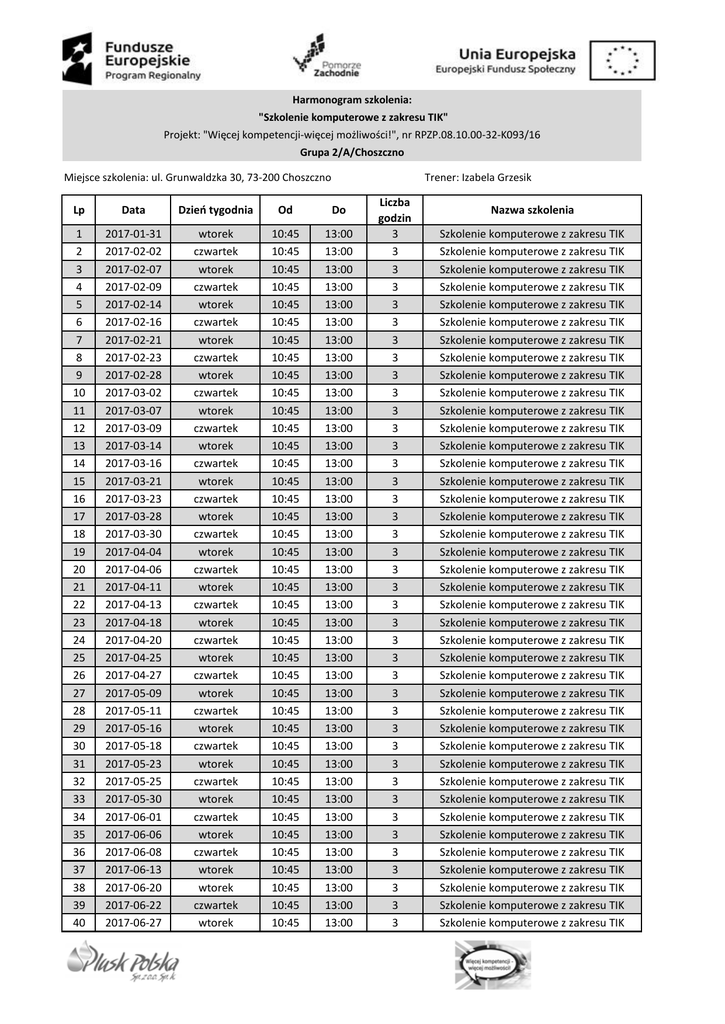 Fundusze Europejskie
Program Regionalny

Pomorze Zachodnie

Unia Europejska
Europejski Fundusz Społeczny

Harmonogram szkolenia:
"Szkolenie komputerowe z zakresu TIK"
Projekt: "Więcej kompetencji-więcej możliwości!", nr RPZP.08.10.00-32-K093/16
Grupa 2/A/Choszczno

Miejsce szkolenia: ul. Grunwaldzka 30, 73-200 Choszczno

Trener: Izabela Grzesik

| Lp | Data | Dzień tygodnia | Od | Do | Liczba godzin | Nazwa szkolenia |
|---|---|---|---|---|---|---|
| 1 | 2017-01-31 | wtorek | 10:45 | 13:00 | 3 | Szkolenie komputerowe z zakresu TIK |
| 2 | 2017-02-02 | czwartek | 10:45 | 13:00 | 3 | Szkolenie komputerowe z zakresu TIK |
| 3 | 2017-02-07 | wtorek | 10:45 | 13:00 | 3 | Szkolenie komputerowe z zakresu TIK |
| 4 | 2017-02-09 | czwartek | 10:45 | 13:00 | 3 | Szkolenie komputerowe z zakresu TIK |
| 5 | 2017-02-14 | wtorek | 10:45 | 13:00 | 3 | Szkolenie komputerowe z zakresu TIK |
| 6 | 2017-02-16 | czwartek | 10:45 | 13:00 | 3 | Szkolenie komputerowe z zakresu TIK |
| 7 | 2017-02-21 | wtorek | 10:45 | 13:00 | 3 | Szkolenie komputerowe z zakresu TIK |
| 8 | 2017-02-23 | czwartek | 10:45 | 13:00 | 3 | Szkolenie komputerowe z zakresu TIK |
| 9 | 2017-02-28 | wtorek | 10:45 | 13:00 | 3 | Szkolenie komputerowe z zakresu TIK |
| 10 | 2017-03-02 | czwartek | 10:45 | 13:00 | 3 | Szkolenie komputerowe z zakresu TIK |
| 11 | 2017-03-07 | wtorek | 10:45 | 13:00 | 3 | Szkolenie komputerowe z zakresu TIK |
| 12 | 2017-03-09 | czwartek | 10:45 | 13:00 | 3 | Szkolenie komputerowe z zakresu TIK |
| 13 | 2017-03-14 | wtorek | 10:45 | 13:00 | 3 | Szkolenie komputerowe z zakresu TIK |
| 14 | 2017-03-16 | czwartek | 10:45 | 13:00 | 3 | Szkolenie komputerowe z zakresu TIK |
| 15 | 2017-03-21 | wtorek | 10:45 | 13:00 | 3 | Szkolenie komputerowe z zakresu TIK |
| 16 | 2017-03-23 | czwartek | 10:45 | 13:00 | 3 | Szkolenie komputerowe z zakresu TIK |
| 17 | 2017-03-28 | wtorek | 10:45 | 13:00 | 3 | Szkolenie komputerowe z zakresu TIK |
| 18 | 2017-03-30 | czwartek | 10:45 | 13:00 | 3 | Szkolenie komputerowe z zakresu TIK |
| 19 | 2017-04-04 | wtorek | 10:45 | 13:00 | 3 | Szkolenie komputerowe z zakresu TIK |
| 20 | 2017-04-06 | czwartek | 10:45 | 13:00 | 3 | Szkolenie komputerowe z zakresu TIK |
| 21 | 2017-04-11 | wtorek | 10:45 | 13:00 | 3 | Szkolenie komputerowe z zakresu TIK |
| 22 | 2017-04-13 | czwartek | 10:45 | 13:00 | 3 | Szkolenie komputerowe z zakresu TIK |
| 23 | 2017-04-18 | wtorek | 10:45 | 13:00 | 3 | Szkolenie komputerowe z zakresu TIK |
| 24 | 2017-04-20 | czwartek | 10:45 | 13:00 | 3 | Szkolenie komputerowe z zakresu TIK |
| 25 | 2017-04-25 | wtorek | 10:45 | 13:00 | 3 | Szkolenie komputerowe z zakresu TIK |
| 26 | 2017-04-27 | czwartek | 10:45 | 13:00 | 3 | Szkolenie komputerowe z zakresu TIK |
| 27 | 2017-05-09 | wtorek | 10:45 | 13:00 | 3 | Szkolenie komputerowe z zakresu TIK |
| 28 | 2017-05-11 | czwartek | 10:45 | 13:00 | 3 | Szkolenie komputerowe z zakresu TIK |
| 29 | 2017-05-16 | wtorek | 10:45 | 13:00 | 3 | Szkolenie komputerowe z zakresu TIK |
| 30 | 2017-05-18 | czwartek | 10:45 | 13:00 | 3 | Szkolenie komputerowe z zakresu TIK |
| 31 | 2017-05-23 | wtorek | 10:45 | 13:00 | 3 | Szkolenie komputerowe z zakresu TIK |
| 32 | 2017-05-25 | czwartek | 10:45 | 13:00 | 3 | Szkolenie komputerowe z zakresu TIK |
| 33 | 2017-05-30 | wtorek | 10:45 | 13:00 | 3 | Szkolenie komputerowe z zakresu TIK |
| 34 | 2017-06-01 | czwartek | 10:45 | 13:00 | 3 | Szkolenie komputerowe z zakresu TIK |
| 35 | 2017-06-06 | wtorek | 10:45 | 13:00 | 3 | Szkolenie komputerowe z zakresu TIK |
| 36 | 2017-06-08 | czwartek | 10:45 | 13:00 | 3 | Szkolenie komputerowe z zakresu TIK |
| 37 | 2017-06-13 | wtorek | 10:45 | 13:00 | 3 | Szkolenie komputerowe z zakresu TIK |
| 38 | 2017-06-20 | wtorek | 10:45 | 13:00 | 3 | Szkolenie komputerowe z zakresu TIK |
| 39 | 2017-06-22 | czwartek | 10:45 | 13:00 | 3 | Szkolenie komputerowe z zakresu TIK |
| 40 | 2017-06-27 | wtorek | 10:45 | 13:00 | 3 | Szkolenie komputerowe z zakresu TIK |

Plusk Polska
Sp. z o.o. Sp. k.

Więcej kompetencji - więcej możliwości